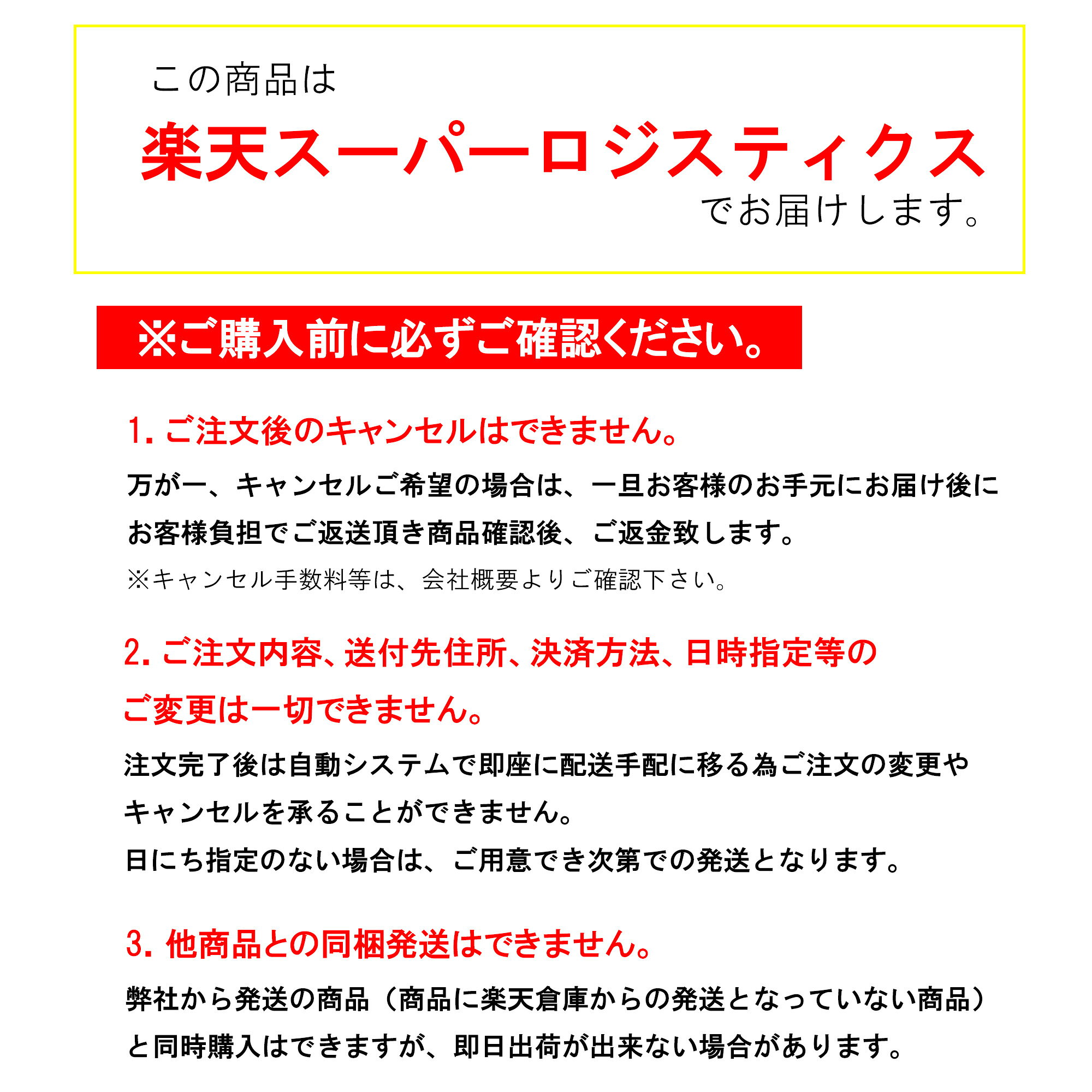 この商品は

楽天スーパーロジスティクス

でお届けします。

※ご購入前に必ずご確認ください。

1. ご注文後のキャンセルはできません。

万が一、キャンセルご希望の場合は、一旦お客様のお手元にお届け後にお客様負担でご返送頂き商品確認後、ご返金致します。

※キャンセル手数料等は、会社概要よりご確認下さい。

2. ご注文内容、送付先住所、決済方法、日時指定等のご変更は一切できません。

注文完了後は自動システムで即座に配送手配に移る為ご注文の変更やキャンセルを承ることができません。

日にち指定のない場合は、ご用意でき次第での発送となります。

3. 他商品との同梱発送はできません。

弊社から発送の商品（商品に楽天倉庫からの発送となっていない商品）と同時購入はできますが、即日出荷が出来ない場合があります。